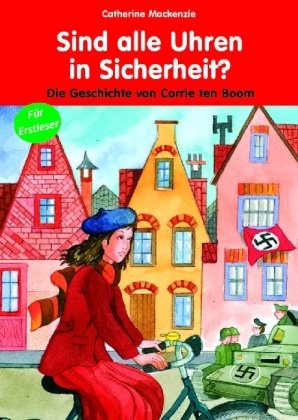 Catherine Mackenzie

Sind alle Uhren in Sicherheit?

Die Geschichte von Corrie ten Boom

Für Erstleser